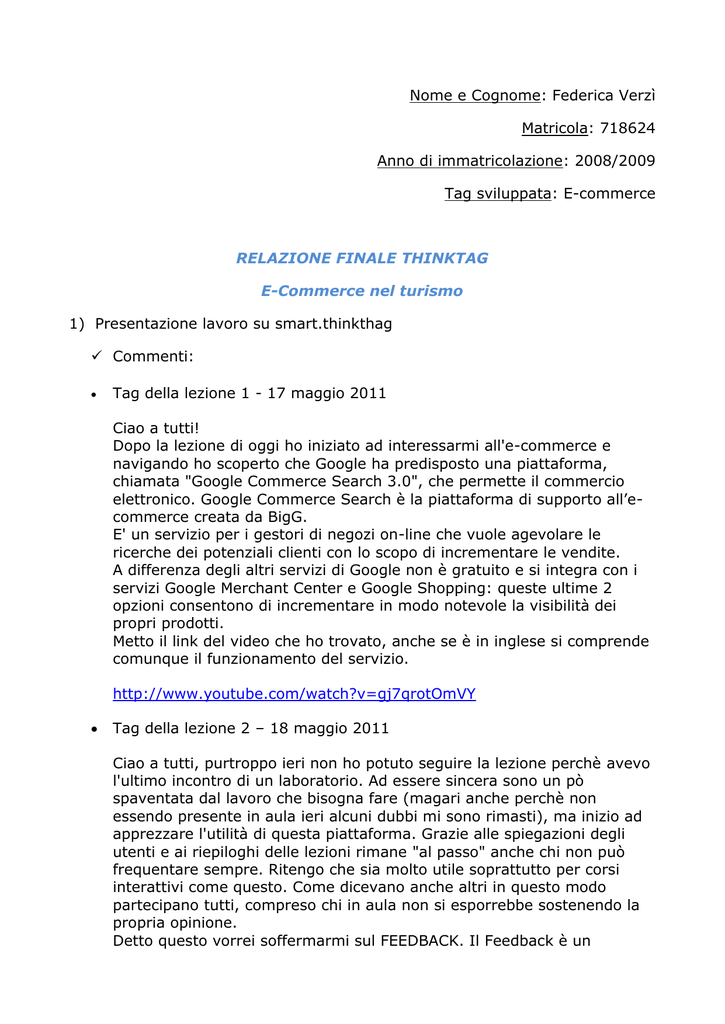 Nome e Cognome: Federica Verzì

Matricola: 718624

Anno di immatricolazione: 2008/2009

Tag sviluppata: E-commerce

RELAZIONE FINALE THINKTAG

E-Commerce nel turismo

1) Presentazione lavoro su smart.thinkthag

✓ Commenti:

• Tag della lezione 1 - 17 maggio 2011

Ciao a tutti!
Dopo la lezione di oggi ho iniziato ad interessarmi all'e-commerce e navigando ho scoperto che Google ha predisposto una piattaforma, chiamata "Google Commerce Search 3.0", che permette il commercio elettronico. Google Commerce Search è la piattaforma di supporto all'e-commerce creata da BigG.
E' un servizio per i gestori di negozi on-line che vuole agevolare le ricerche dei potenziali clienti con lo scopo di incrementare le vendite.
A differenza degli altri servizi di Google non è gratuito e si integra con i servizi Google Merchant Center e Google Shopping: queste ultime 2 opzioni consentono di incrementare in modo notevole la visibilità dei propri prodotti.
Metto il link del video che ho trovato, anche se è in inglese si comprende comunque il funzionamento del servizio.

http://www.youtube.com/watch?v=gj7qrotOmVY

• Tag della lezione 2 – 18 maggio 2011

Ciao a tutti, purtroppo ieri non ho potuto seguire la lezione perchè avevo l'ultimo incontro di un laboratorio. Ad essere sincera sono un pò spaventata dal lavoro che bisogna fare (magari anche perchè non essendo presente in aula ieri alcuni dubbi mi sono rimasti), ma inizio ad apprezzare l'utilità di questa piattaforma. Grazie alle spiegazioni degli utenti e ai riepiloghi delle lezioni rimane "al passo" anche chi non può frequentare sempre. Ritengo che sia molto utile soprattutto per corsi interattivi come questo. Come dicevano anche altri in questo modo partecipano tutti, compreso chi in aula non si esporrebbe sostenendo la propria opinione.
Detto questo vorrei soffermarmi sul FEEDBACK. Il Feedback è un